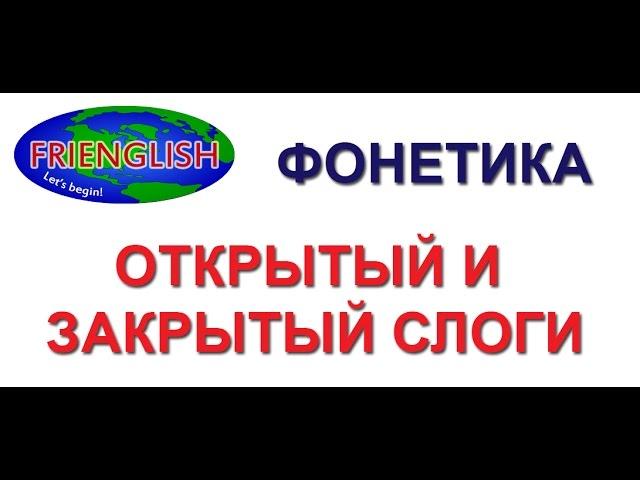 FRIENGLISH
Let's begin!

ФОНЕТИКА

ОТКРЫТЫЙ И ЗАКРЫТЫЙ СЛОГИ